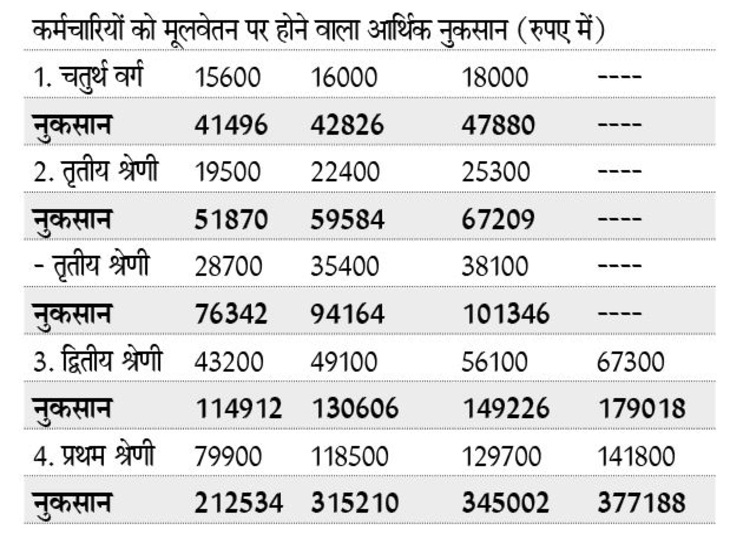 कर्मचारियों को मूलवेतन पर होने वाला आर्थिक नुकसान (रुपए में)

| | | | | |
|---|---|---|---|---|
| 1. चतुर्थ वर्ग | 15600 | 16000 | 18000 | ---- |
| नुकसान | 41496 | 42826 | 47880 | ---- |
| 2. तृतीय श्रेणी | 19500 | 22400 | 25300 | ---- |
| नुकसान | 51870 | 59584 | 67209 | ---- |
| - तृतीय श्रेणी | 28700 | 35400 | 38100 | ---- |
| नुकसान | 76342 | 94164 | 101346 | ---- |
| 3. द्वितीय श्रेणी | 43200 | 49100 | 56100 | 67300 |
| नुकसान | 114912 | 130606 | 149226 | 179018 |
| 4. प्रथम श्रेणी | 79900 | 118500 | 129700 | 141800 |
| नुकसान | 212534 | 315210 | 345002 | 377188 |